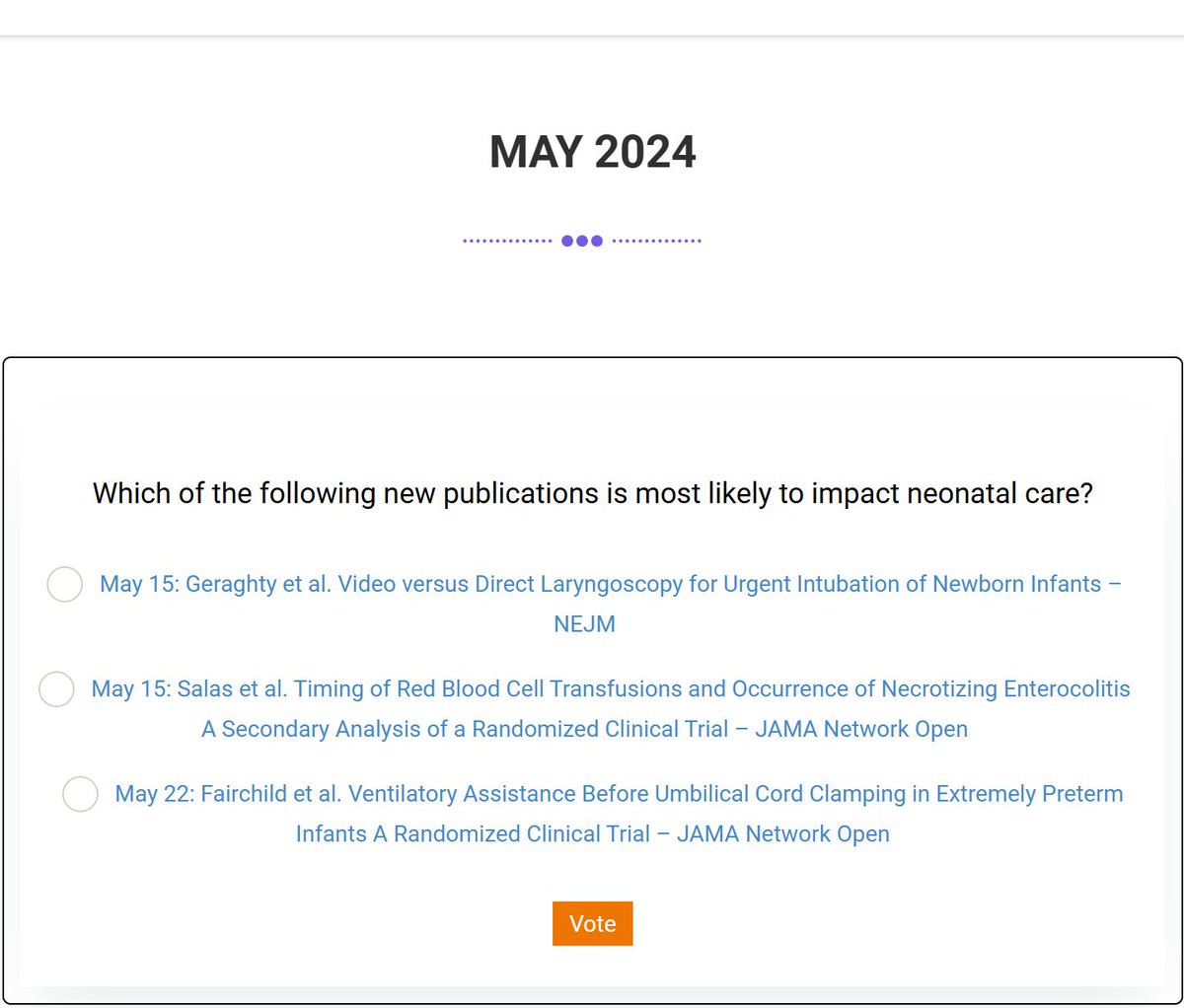 MAY 2024

Which of the following new publications is most likely to impact neonatal care?

May 15: Geraghty et al. Video versus Direct Laryngoscopy for Urgent Intubation of Newborn Infants – NEJM

May 15: Salas et al. Timing of Red Blood Cell Transfusions and Occurrence of Necrotizing Enterocolitis A Secondary Analysis of a Randomized Clinical Trial – JAMA Network Open

May 22: Fairchild et al. Ventilatory Assistance Before Umbilical Cord Clamping in Extremely Preterm Infants A Randomized Clinical Trial – JAMA Network Open

Vote